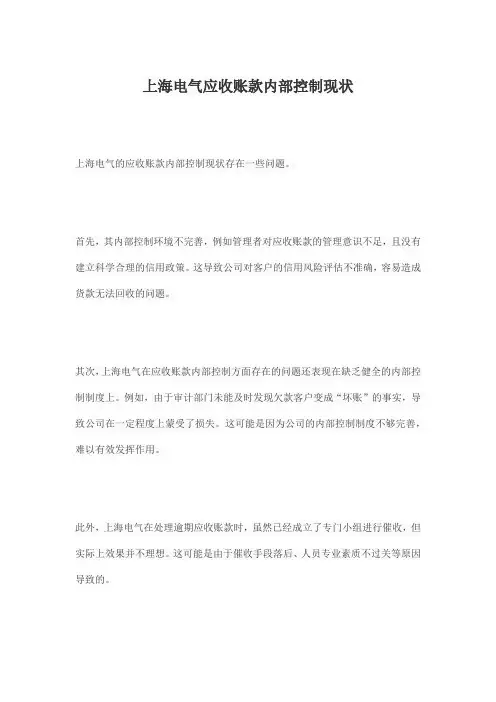 上海电气应收账款内部控制现状

上海电气的应收账款内部控制现状存在一些问题。

首先，其内部控制环境不完善，例如管理者对应收账款的管理意识不足，且没有建立科学合理的信用政策。这导致公司对客户的信用风险评估不准确，容易造成货款无法回收的问题。

其次，上海电气在应收账款内部控制方面存在的问题还表现在缺乏健全的内部控制制度上。例如，由于审计部门未能及时发现欠款客户变成“坏账”的事实，导致公司在一定程度上蒙受了损失。这可能是因为公司的内部控制制度不够完善，难以有效发挥作用。

此外，上海电气在处理逾期应收账款时，虽然已经成立了专门小组进行催收，但实际上效果并不理想。这可能是由于催收手段落后、人员专业素质不过关等原因导致的。